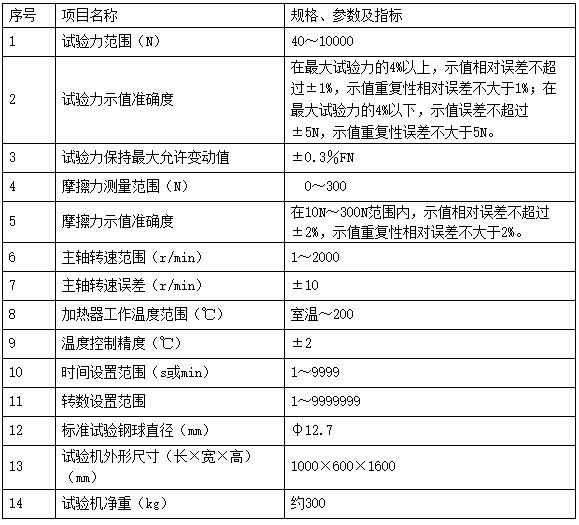 | 序号 | 项目名称 | 规格、参数及指标 |
|---|---|---|
| 1 | 试验力范围（N） | 40～10000 |
| 2 | 试验力示值准确度 | 在最大试验力的4%以上，示值相对误差不超过±1%，示值重复性相对误差不大于1%；在最大试验力的4%以下，示值误差不超过±5N，示值重复性误差不大于5N。 |
| 3 | 试验力保持最大允许变动值 | ±0.3%FN |
| 4 | 摩擦力测量范围（N） | 0～300 |
| 5 | 摩擦力示值准确度 | 在10N～300N范围内，示值相对误差不超过±2%，示值重复性相对误差不大于2%。 |
| 6 | 主轴转速范围（r/min） | 1～2000 |
| 7 | 主轴转速误差（r/min） | ±10 |
| 8 | 加热器工作温度范围（℃） | 室温～200 |
| 9 | 温度控制精度（℃） | ±2 |
| 10 | 时间设置范围（s或min） | 1～9999 |
| 11 | 转数设置范围 | 1～9999999 |
| 12 | 标准试验钢球直径（mm） | Φ12.7 |
| 13 | 试验机外形尺寸（长×宽×高）（mm） | 1000×600×1600 |
| 14 | 试验机净重（kg） | 约300 |